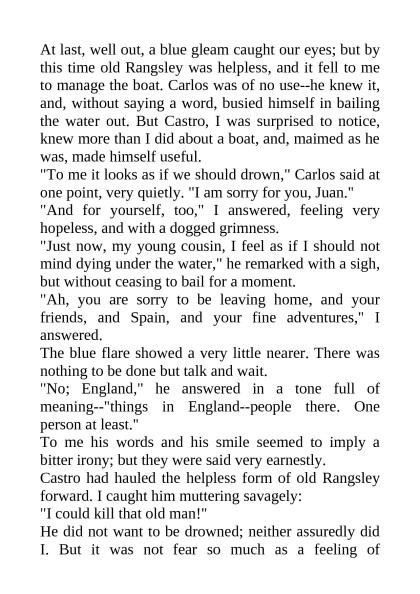 At last, well out, a blue gleam caught our eyes; but by this time old Rangsley was helpless, and it fell to me to manage the boat. Carlos was of no use--he knew it, and, without saying a word, busied himself in bailing the water out. But Castro, I was surprised to notice, knew more than I did about a boat, and, maimed as he was, made himself useful.
"To me it looks as if we should drown," Carlos said at one point, very quietly. "I am sorry for you, Juan."
"And for yourself, too," I answered, feeling very hopeless, and with a dogged grimness.
"Just now, my young cousin, I feel as if I should not mind dying under the water," he remarked with a sigh, but without ceasing to bail for a moment.
"Ah, you are sorry to be leaving home, and your friends, and Spain, and your fine adventures," I answered.
The blue flare showed a very little nearer. There was nothing to be done but talk and wait.
"No; England," he answered in a tone full of meaning--"things in England--people there. One person at least."
To me his words and his smile seemed to imply a bitter irony; but they were said very earnestly.
Castro had hauled the helpless form of old Rangsley forward. I caught him muttering savagely:
"I could kill that old man!"
He did not want to be drowned; neither assuredly did I. But it was not fear so much as a feeling of